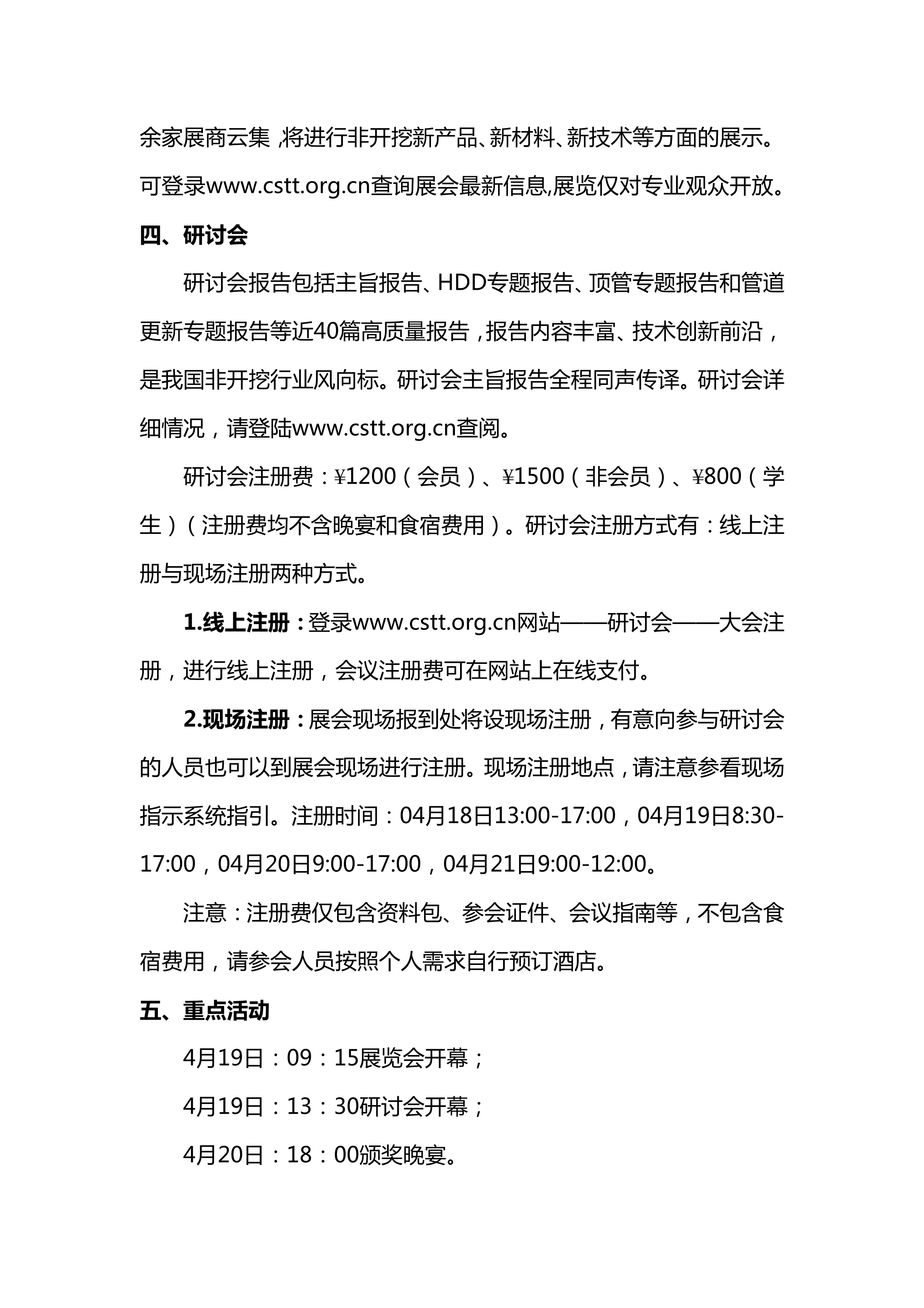 余家展商云集，将进行非开挖新产品、新材料、新技术等方面的展示。可登录www.cstt.org.cn查询展会最新信息,展览仅对专业观众开放。

四、研讨会

研讨会报告包括主旨报告、HDD专题报告、顶管专题报告和管道更新专题报告等近40篇高质量报告，报告内容丰富、技术创新前沿，是我国非开挖行业风向标。研讨会主旨报告全程同声传译。研讨会详细情况，请登陆www.cstt.org.cn查阅。

研讨会注册费：¥1200（会员）、¥1500（非会员）、¥800（学生）（注册费均不含晚宴和食宿费用）。研讨会注册方式有：线上注册与现场注册两种方式。

1.线上注册：登录www.cstt.org.cn网站——研讨会——大会注册，进行线上注册，会议注册费可在网站上在线支付。

2.现场注册：展会现场报到处将设现场注册，有意向参与研讨会的人员也可以到展会现场进行注册。现场注册地点，请注意参看现场指示系统指引。注册时间：04月18日13:00-17:00，04月19日8:30-17:00，04月20日9:00-17:00，04月21日9:00-12:00。

注意：注册费仅包含资料包、参会证件、会议指南等，不包含食宿费用，请参会人员按照个人需求自行预订酒店。

五、重点活动

4月19日：09：15展览会开幕；

4月19日：13：30研讨会开幕；

4月20日：18：00颁奖晚宴。